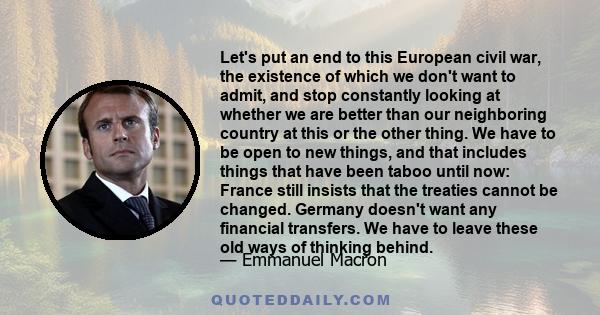 Let's put an end to this European civil war, the existence of which we don't want to admit, and stop constantly looking at whether we are better than our neighboring country at this or the other thing. We have to be open to new things, and that includes things that have been taboo until now: France still insists that the treaties cannot be changed. Germany doesn't want any financial transfers. We have to leave these old ways of thinking behind.

— Emmanuel Macron

QUOTEDDAILY.COM